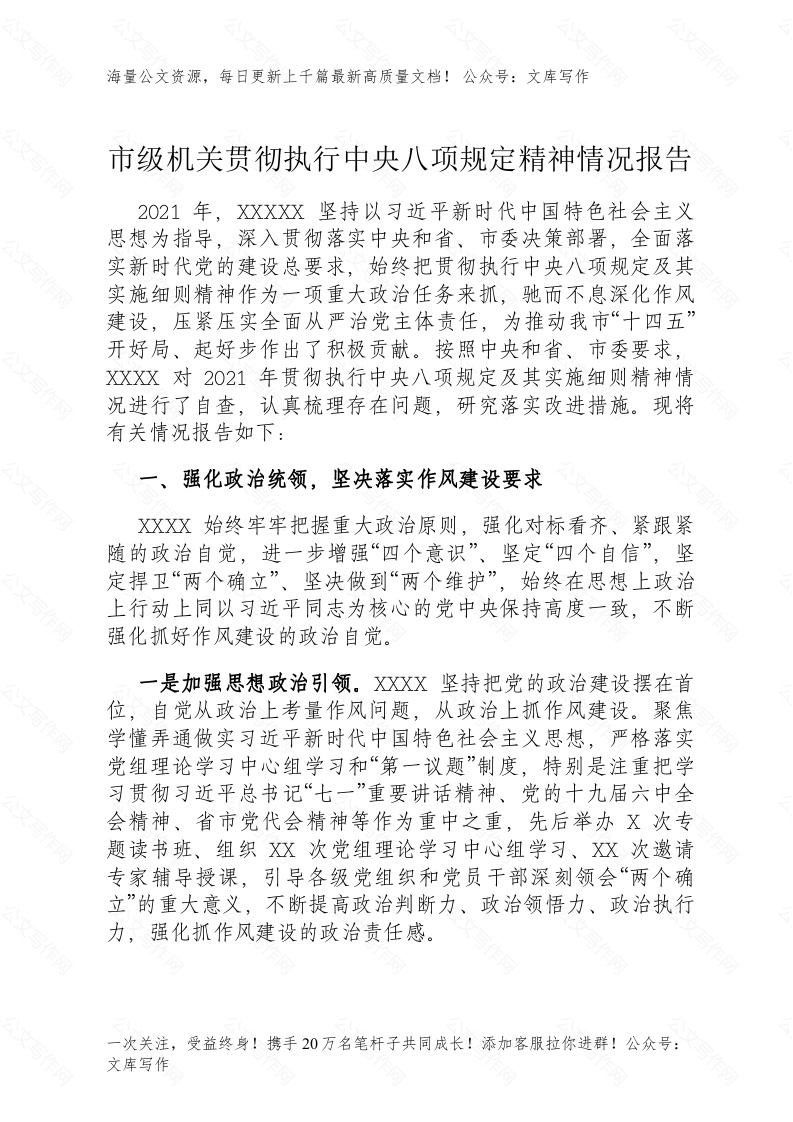 海量公文资源，每日更新上千篇最新高质量文档！ 公众号：文库写作

市级机关贯彻执行中央八项规定精神情况报告

2021 年，XXXXX 坚持以习近平新时代中国特色社会主义思想为指导，深入贯彻落实中央和省、市委决策部署，全面落实新时代党的建设总要求，始终把贯彻执行中央八项规定及其实施细则精神作为一项重大政治任务来抓，驰而不息深化作风建设，压紧压实全面从严治党主体责任，为推动我市“十四五”开好局、起好步作出了积极贡献。按照中央和省、市委要求，XXXX 对 2021 年贯彻执行中央八项规定及其实施细则精神情况进行了自查，认真梳理存在问题，研究落实改进措施。现将有关情况报告如下：

一、强化政治统领，坚决落实作风建设要求

XXXX 始终牢牢把握重大政治原则，强化对标看齐、紧跟紧随的政治自觉，进一步增强“四个意识”、坚定“四个自信”，坚定捍卫“两个确立”、坚决做到“两个维护”，始终在思想上政治上行动上同以习近平同志为核心的党中央保持高度一致，不断强化抓好作风建设的政治自觉。

一是加强思想政治引领。XXXX 坚持把党的政治建设摆在首位，自觉从政治上考量作风问题，从政治上抓作风建设。聚焦学懂弄通做实习近平新时代中国特色社会主义思想，严格落实党组理论学习中心组学习和“第一议题”制度，特别是注重把学习贯彻习近平总书记“七一”重要讲话精神、党的十九届六中全会精神、省市党代会精神等作为重中之重，先后举办 X 次专题读书班、组织 XX 次党组理论学习中心组学习、XX 次邀请专家辅导授课，引导各级党组织和党员干部深刻领会“两个确立”的重大意义，不断提高政治判断力、政治领悟力、政治执行力，强化抓作风建设的政治责任感。

一次关注，受益终身！携手 20 万名笔杆子共同成长！添加客服拉你进群！公众号：文库写作